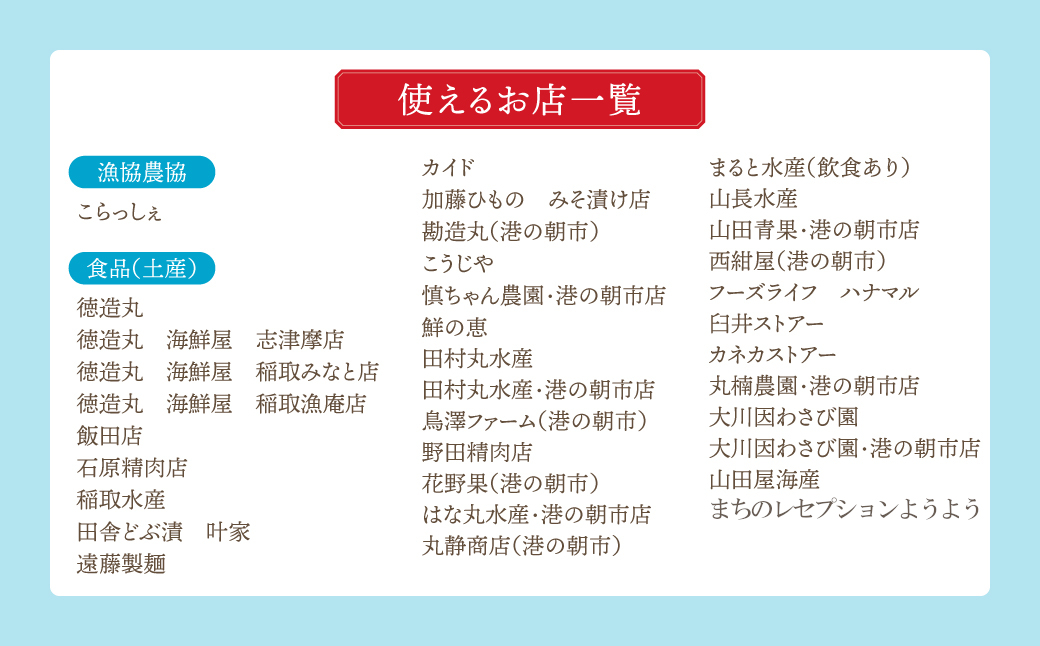 使えるお店一覧

漁協農協
こらっしぇ

食品(土産)
徳造丸
徳造丸　海鮮屋　志津摩店
徳造丸　海鮮屋　稲取みなと店
徳造丸　海鮮屋　稲取漁庵店
飯田店
石原精肉店
稲取水産
田舎どぶ漬　叶家
遠藤製麺

カイド
加藤ひもの　みそ漬け店
勘造丸(港の朝市)
こうじや
慎ちゃん農園・港の朝市店
鮮の恵
田村丸水産
田村丸水産・港の朝市店
鳥澤ファーム(港の朝市)
野田精肉店
花野果(港の朝市)
はな丸水産・港の朝市店
丸静商店(港の朝市)

まると水産(飲食あり)
山長水産
山田青果・港の朝市店
西紺屋(港の朝市)
フーズライフ　ハナマル
臼井ストアー
カネカストアー
丸楠農園・港の朝市店
大川因わさび園
大川因わさび園・港の朝市店
山田屋海産
まちのレセプションようよう